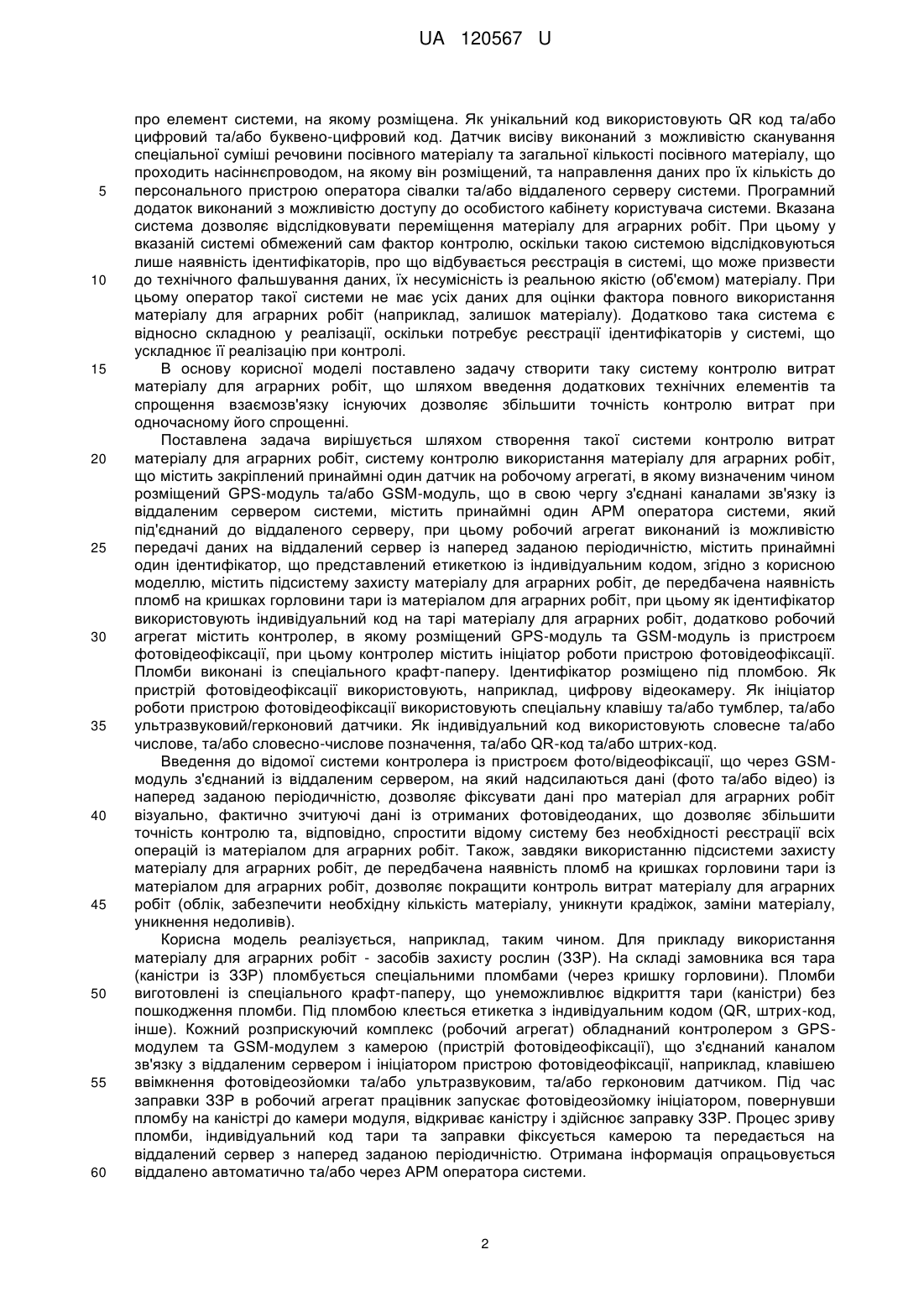 UA 120567 U

про елемент системи, на якому розміщена. Як унікальний код використовують QR код та/або цифровий та/або буквено-цифровий код. Датчик висіву виконаний з можливістю сканування спеціальної суміші речовини посівного матеріалу та загальної кількості посівного матеріалу, що проходить насіннєпроводом, на якому він розміщений, та направлення даних про їх кількість до
5 персонального пристрою оператора сівалки та/або віддаленого серверу системи. Програмний додаток виконаний з можливістю доступу до особистого кабінету користувача системи. Вказана система дозволяє відслідковувати переміщення матеріалу для аграрних робіт. При цьому у вказаній системі обмежений сам фактор контролю, оскільки такою системою відслідковуються лише наявність ідентифікаторів, про що відбувається реєстрація в системі, що може призвести
10 до технічного фальшування даних, їх несумісність із реальною якістю (об'ємом) матеріалу. При цьому оператор такої системи не має усіх даних для оцінки фактора повного використання матеріалу для аграрних робіт (наприклад, залишок матеріалу). Додатково така система є відносно складною у реалізації, оскільки потребує реєстрації ідентифікаторів у системі, що ускладнює її реалізацію при контролі.
15 В основу корисної моделі поставлено задачу створити таку систему контролю витрат матеріалу для аграрних робіт, що шляхом введення додаткових технічних елементів та спрощення взаємозв'язку існуючих дозволяє збільшити точність контролю витрат при одночасному його спрощенні.

Поставлена задача вирішується шляхом створення такої системи контролю витрат
20 матеріалу для аграрних робіт, систему контролю використання матеріалу для аграрних робіт, що містить закріплений принаймні один датчик на робочому агрегаті, в якому визначеним чином розміщений GPS-модуль та/або GSM-модуль, що в свою чергу з'єднані каналами зв'язку із віддаленим сервером системи, містить принаймні один АРМ оператора системи, який під'єднаний до віддаленого серверу, при цьому робочий агрегат виконаний із можливістю
25 передачі даних на віддалений сервер із наперед заданою періодичністю, містить принаймні один ідентифікатор, що представлений етикеткою із індивідуальним кодом, згідно з корисною моделлю, містить підсистему захисту матеріалу для аграрних робіт, де передбачена наявність пломб на кришках горловини тари із матеріалом для аграрних робіт, при цьому як ідентифікатор використовують індивідуальний код на тарі матеріалу для аграрних робіт, додатково робочий
30 агрегат містить контролер, в якому розміщений GPS-модуль та GSM-модуль із пристроєм фотовідеофіксації, при цьому контролер містить ініціатор роботи пристрою фотовідеофіксації. Пломби виконані із спеціального крафт-паперу. Ідентифікатор розміщено під пломбою. Як пристрій фотовідеофіксації використовують, наприклад, цифрову відеокамеру. Як ініціатор роботи пристрою фотовідеофіксації використовують спеціальну клавішу та/або тумблер, та/або
35 ультразвуковий/герконовий датчики. Як індивідуальний код використовують словесне та/або числове, та/або словесно-числове позначення, та/або QR-код та/або штрих-код.

Введення до відомої системи контролера із пристроєм фото/відеофіксації, що через GSM-модуль з'єднаний із віддаленим сервером, на який надсилаються дані (фото та/або відео) із наперед заданою періодичністю, дозволяє фіксувати дані про матеріал для аграрних робіт
40 візуально, фактично зчитуючі дані із отриманих фотовідеоданих, що дозволяє збільшити точність контролю та, відповідно, спростити відому систему без необхідності реєстрації всіх операцій із матеріалом для аграрних робіт. Також, завдяки використанню підсистеми захисту матеріалу для аграрних робіт, де передбачена наявність пломб на кришках горловини тари із матеріалом для аграрних робіт, дозволяє покращити контроль витрат матеріалу для аграрних
45 робіт (облік, забезпечити необхідну кількість матеріалу, уникнути крадіжок, заміни матеріалу, уникнення недоливів).

Корисна модель реалізується, наприклад, таким чином. Для прикладу використання матеріалу для аграрних робіт - засобів захисту рослин (ЗЗР). На складі замовника вся тара (каністри із ЗЗР) пломбується спеціальними пломбами (через кришку горловини). Пломби
50 виготовлені із спеціального крафт-паперу, що унеможливлює відкриття тари (каністри) без пошкодження пломби. Під пломбою клеється етикетка з індивідуальним кодом (QR, штрих-код, інше). Кожний розприскуючий комплекс (робочий агрегат) обладнаний контролером з GPS-модулем та GSM-модулем з камерою (пристрій фотовідеофіксації), що з'єднаний каналом зв'язку з віддаленим сервером і ініціатором пристрою фотовідеофіксації, наприклад, клавішею
55 ввімкнення фотовідеозйомки та/або ультразвуковим, та/або герконовим датчиком. Під час заправки ЗЗР в робочий агрегат працівник запускає фотовідеозйомку ініціатором, повернувши пломбу на каністрі до камери модуля, відкриває каністру і здійснює заправку ЗЗР. Процес зриву пломби, індивідуальний код тари та заправки фіксується камерою та передається на віддалений сервер з наперед заданою періодичністю. Отримана інформація опрацьовується
60 віддалено автоматично та/або через АРМ оператора системи.

2